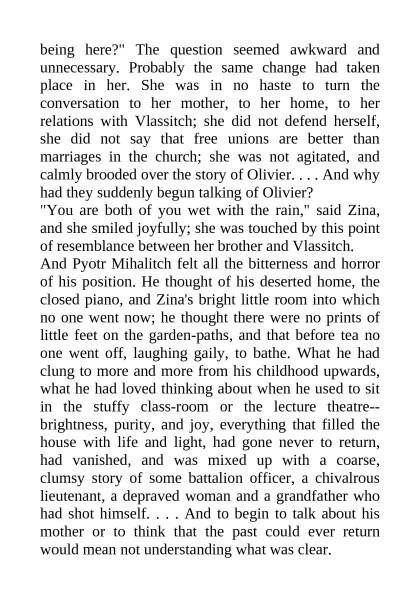 being here?" The question seemed awkward and unnecessary. Probably the same change had taken place in her. She was in no haste to turn the conversation to her mother, to her home, to her relations with Vlassitch; she did not defend herself, she did not say that free unions are better than marriages in the church; she was not agitated, and calmly brooded over the story of Olivier. . . . And why had they suddenly begun talking of Olivier?
"You are both of you wet with the rain," said Zina, and she smiled joyfully; she was touched by this point of resemblance between her brother and Vlassitch.
And Pyotr Mihalitch felt all the bitterness and horror of his position. He thought of his deserted home, the closed piano, and Zina's bright little room into which no one went now; he thought there were no prints of little feet on the garden-paths, and that before tea no one went off, laughing gaily, to bathe. What he had clung to more and more from his childhood upwards, what he had loved thinking about when he used to sit in the stuffy class-room or the lecture theatre--brightness, purity, and joy, everything that filled the house with life and light, had gone never to return, had vanished, and was mixed up with a coarse, clumsy story of some battalion officer, a chivalrous lieutenant, a depraved woman and a grandfather who had shot himself. . . . And to begin to talk about his mother or to think that the past could ever return would mean not understanding what was clear.